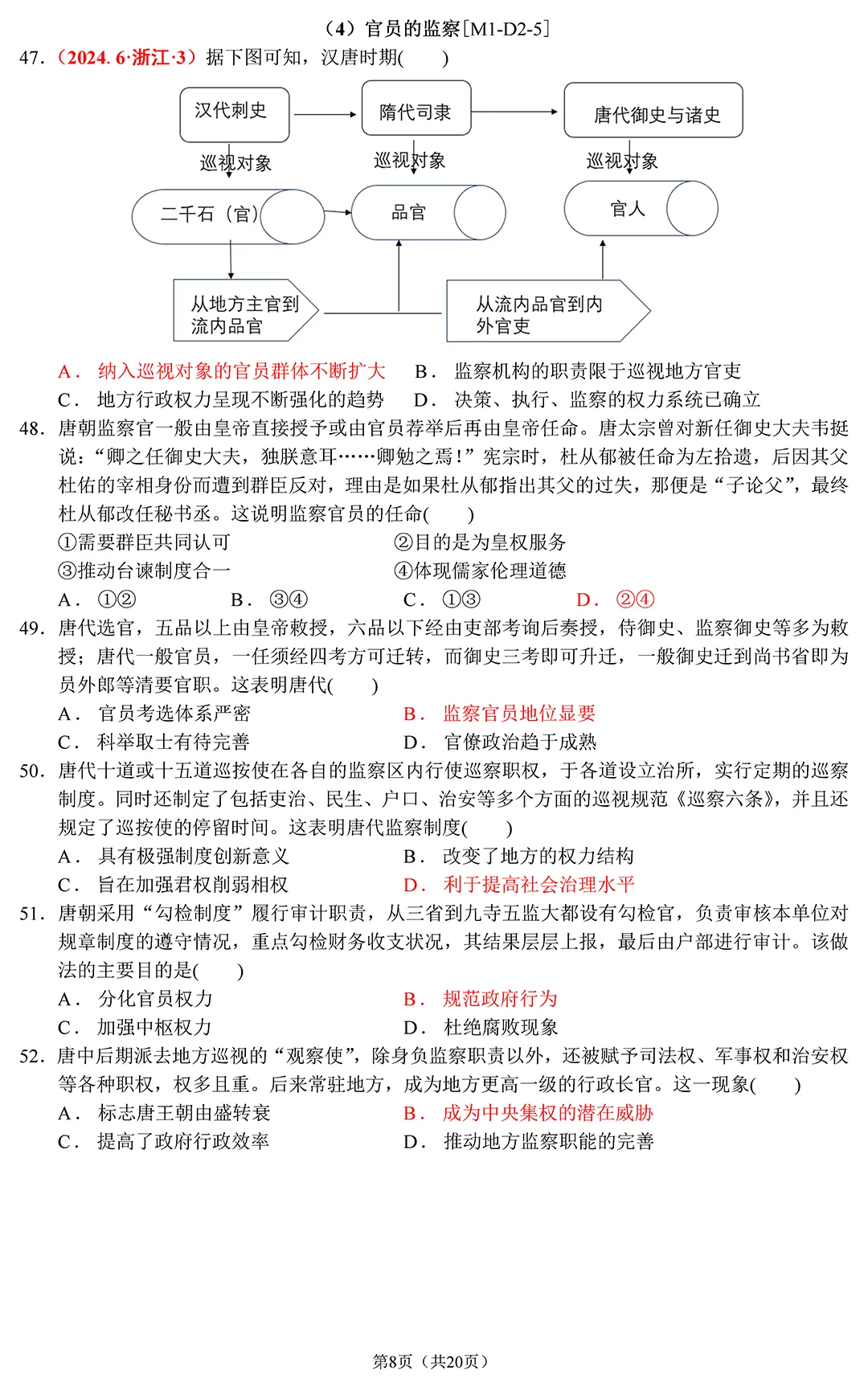 （4）官员的监察[M1-D2-5]

47.（2024.6·浙江·3）据下图可知，汉唐时期(　　)

汉代刺史
隋代司隶
唐代御史与诸史
巡视对象
巡视对象
巡视对象
二千石（官）
品官
官人
从地方主官到流内品官
从流内品官到内外官吏

A．纳入巡视对象的官员群体不断扩大　B．监察机构的职责限于巡视地方官吏
C．地方行政权力呈现不断强化的趋势　D．决策、执行、监察的权力系统已确立

48.唐朝监察官一般由皇帝直接授予或由官员荐举后再由皇帝任命。唐太宗曾对新任御史大夫韦挺说：“卿之任御史大夫，独朕意耳……卿勉之焉！”宪宗时，杜从郁被任命为左拾遗，后因其父杜佑的宰相身份而遭到群臣反对，理由是如果杜从郁指出其父的过失，那便是“子论父”，最终杜从郁改任秘书丞。这说明监察官员的任命(　　)
①需要群臣共同认可　②目的是为皇权服务
③推动台谏制度合一　④体现儒家伦理道德
A．①②　B．③④　C．①③　D．②④

49.唐代选官，五品以上由皇帝敕授，六品以下经由吏部考询后奏授，侍御史、监察御史等多为敕授；唐代一般官员，一任须经四考方可迁转，而御史三考即可升迁，一般御史迁到尚书省即为员外郎等清要官职。这表明唐代(　　)
A．官员考选体系严密　B．监察官员地位显要
C．科举取士有待完善　D．官僚政治趋于成熟

50.唐代十道或十五道巡按使在各自的监察区内行使巡察职权，于各道设立治所，实行定期的巡察制度。同时还制定了包括吏治、民生、户口、治安等多个方面的巡视规范《巡察六条》，并且还规定了巡按使的停留时间。这表明唐代监察制度(　　)
A．具有极强制度创新意义　B．改变了地方的权力结构
C．旨在加强君权削弱相权　D．利于提高社会治理水平

51.唐朝采用“勾检制度”履行审计职责，从三省到九寺五监大都设有勾检官，负责审核本单位对规章制度的遵守情况，重点勾检财务收支状况，其结果层层上报，最后由户部进行审计。该做法的主要目的是(　　)
A．分化官员权力　B．规范政府行为
C．加强中枢权力　D．杜绝腐败现象

52.唐中后期派去地方巡视的“观察使”，除身负监察职责以外，还被赋予司法权、军事权和治安权等各种职权，权多且重。后来常驻地方，成为地方更高一级的行政长官。这一现象(　　)
A．标志唐王朝由盛转衰　B．成为中央集权的潜在威胁
C．提高了政府行政效率　D．推动地方监察职能的完善

第8页（共20页）